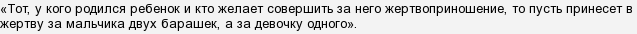 «Тот, у кого родился ребенок и кто желает совершить за него жертвоприношение, то пусть принесет в жертву за мальчика двух барашек, а за девочку одного».